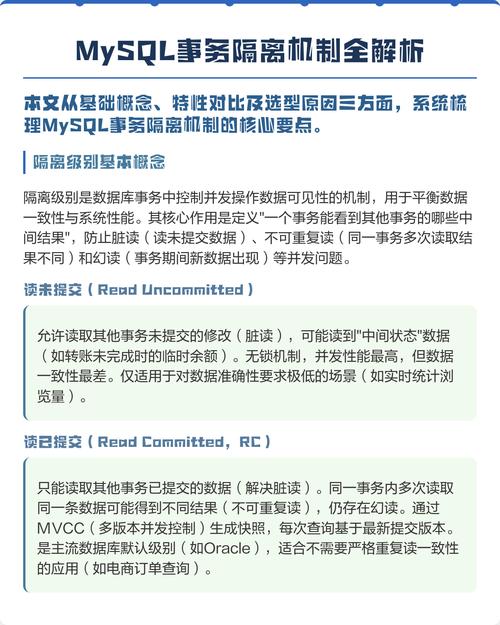 MySQL事务隔离机制全解析

本文从基础概念、特性对比及选型原因三方面，系统梳理MySQL事务隔离机制的核心要点。

隔离级别基本概念

隔离级别是数据库事务中控制并发操作数据可见性的机制，用于平衡数据一致性与系统性能。其核心作用是定义"一个事务能看到其他事务的哪些中间结果"，防止脏读（读未提交数据）、不可重复读（同一事务多次读取结果不同）和幻读（事务期间新数据出现）等并发问题。

读未提交（Read Uncommitted）

允许读取其他事务未提交的修改（脏读），可能读到"中间状态"数据（如转账未完成时的临时余额）。无锁机制，并发性能最高，但数据一致性最差。仅适用于对数据准确性要求极低的场景（如实时统计浏览量）。

读已提交（Read Committed，RC）

只能读取其他事务已提交的数据（解决脏读）。同一事务内多次读取同一条数据可能得到不同结果（不可重复读），仍存在幻读。通过MVCC（多版本并发控制）生成快照，每次查询基于最新提交版本。是主流数据库默认级别（如Oracle），适合不需要严格重复读一致性的应用（如电商订单查询）。